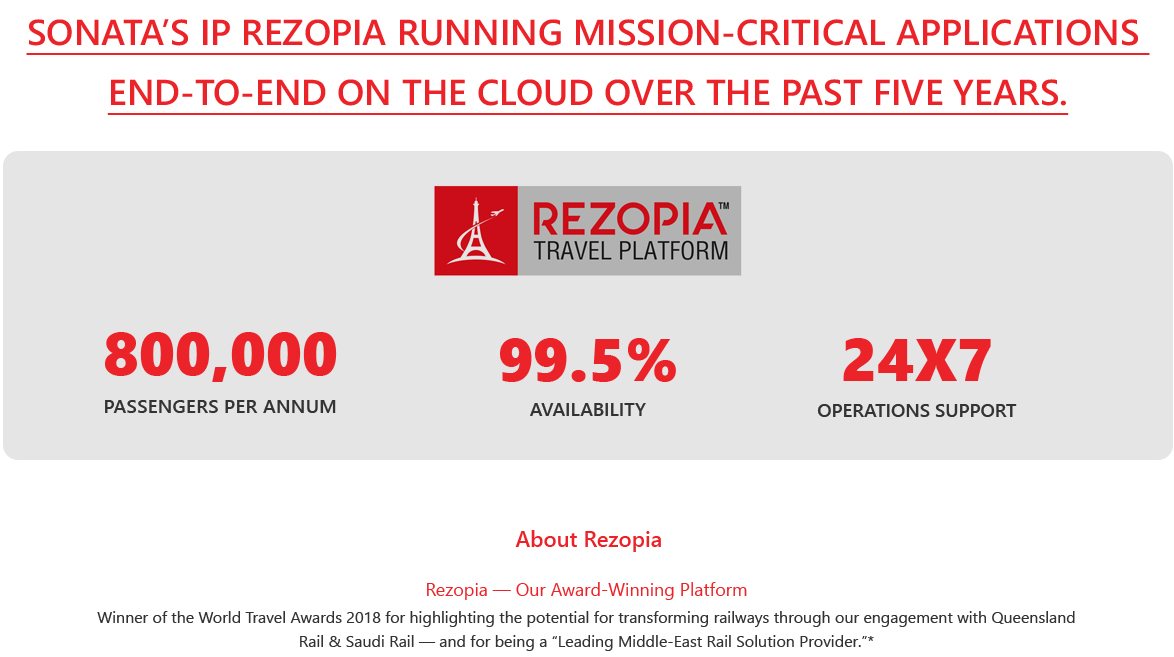 SONATA'S IP REZOPIA RUNNING MISSION-CRITICAL APPLICATIONS END-TO-END ON THE CLOUD OVER THE PAST FIVE YEARS.

REZOPIA™
TRAVEL PLATFORM

800,000
PASSENGERS PER ANNUM

99.5%
AVAILABILITY

24X7
OPERATIONS SUPPORT

About Rezopia

Rezopia — Our Award-Winning Platform
Winner of the World Travel Awards 2018 for highlighting the potential for transforming railways through our engagement with Queensland Rail & Saudi Rail — and for being a "Leading Middle-East Rail Solution Provider."*